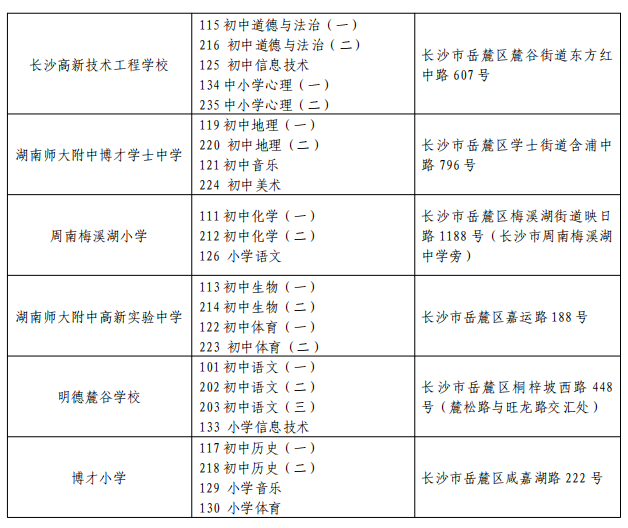 | | | |
|---|---|---|
| 长沙高新技术工程学校 | 115 初中道德与法治（一）<br>216 初中道德与法治（二）<br>125 初中信息技术<br>134 中小学心理（一）<br>235 中小学心理（二） | 长沙市岳麓区麓谷街道东方红中路 607 号 |
| 湖南师大附中博才学士中学 | 119 初中地理（一）<br>220 初中地理（二）<br>121 初中音乐<br>224 初中美术 | 长沙市岳麓区学士街道含浦中路 796 号 |
| 周南梅溪湖小学 | 111 初中化学（一）<br>212 初中化学（二）<br>126 小学语文 | 长沙市岳麓区梅溪湖街道映日路 1188 号（长沙市周南梅溪湖中学旁） |
| 湖南师大附中高新实验中学 | 113 初中生物（一）<br>214 初中生物（二）<br>122 初中体育（一）<br>223 初中体育（二） | 长沙市岳麓区嘉运路 188 号 |
| 明德麓谷学校 | 101 初中语文（一）<br>202 初中语文（二）<br>203 初中语文（三）<br>133 小学信息技术 | 长沙市岳麓区桐梓坡西路 448 号（麓松路与旺龙路交汇处） |
| 博才小学 | 117 初中历史（一）<br>218 初中历史（二）<br>129 小学音乐<br>130 小学体育 | 长沙市岳麓区咸嘉湖路 222 号 |